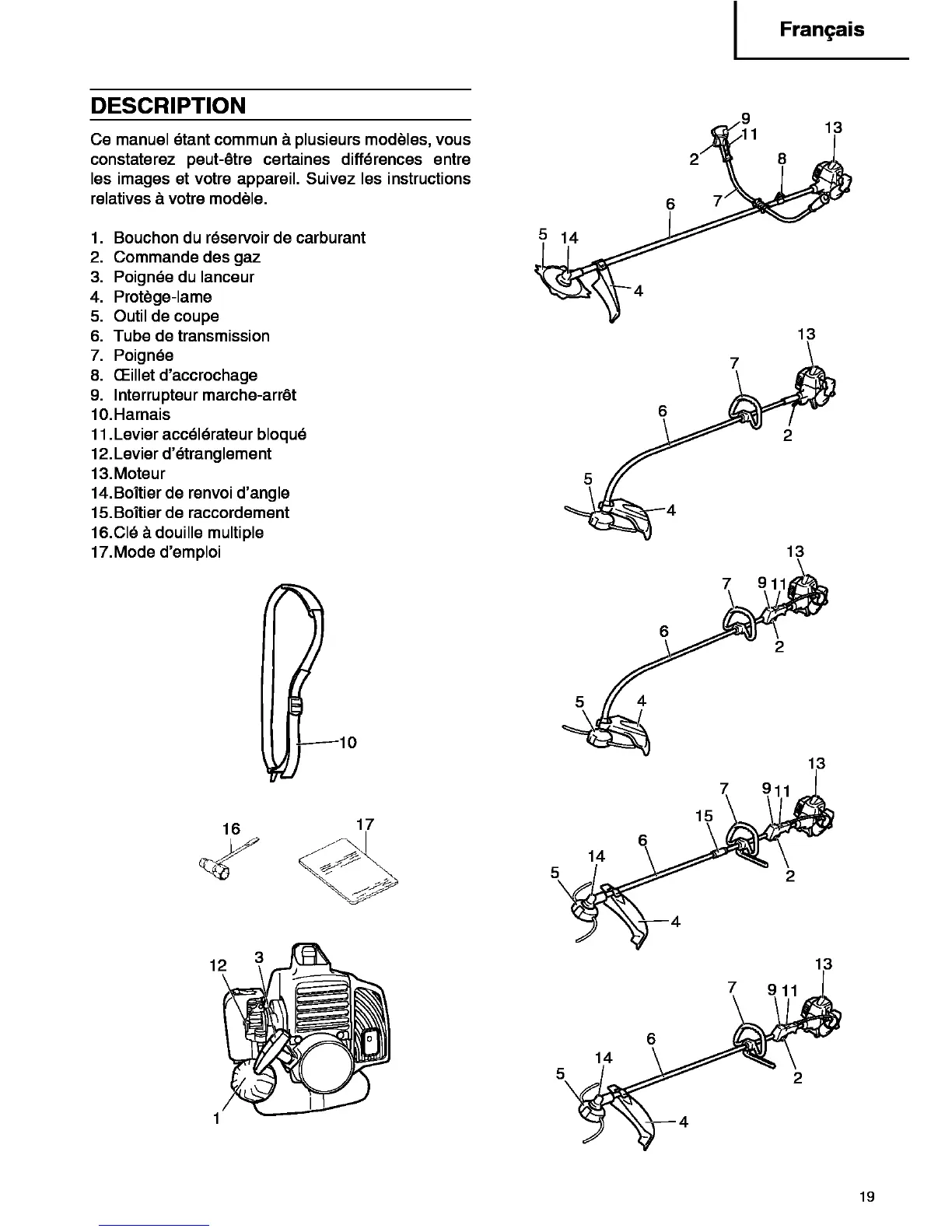 Français

DESCRIPTION

Ce manuel étant commun à plusieurs modèles, vous constaterez peut-être certaines différences entre les images et votre appareil. Suivez les instructions relatives à votre modèle.

1. Bouchon du réservoir de carburant
2. Commande des gaz
3. Poignée du lanceur
4. Protège-lame
5. Outil de coupe
6. Tube de transmission
7. Poignée
8. Œillet d'accrochage
9. Interrupteur marche-arrêt
10.Harnais
11.Levier accélérateur bloqué
12.Levier d'étranglement
13.Moteur
14.Boîtier de renvoi d'angle
15.Boîtier de raccordement
16.Clé à douille multiple
17.Mode d'emploi

10

16 17

12 3

1

9 11 13 2 8 6 7 5 14 4

13 7 6 2 5 4

13 7 9 11 6 2 5 4

13 7 9 11 15 6 14 5 2 4

13 7 9 11 6 14 5 2 4

19